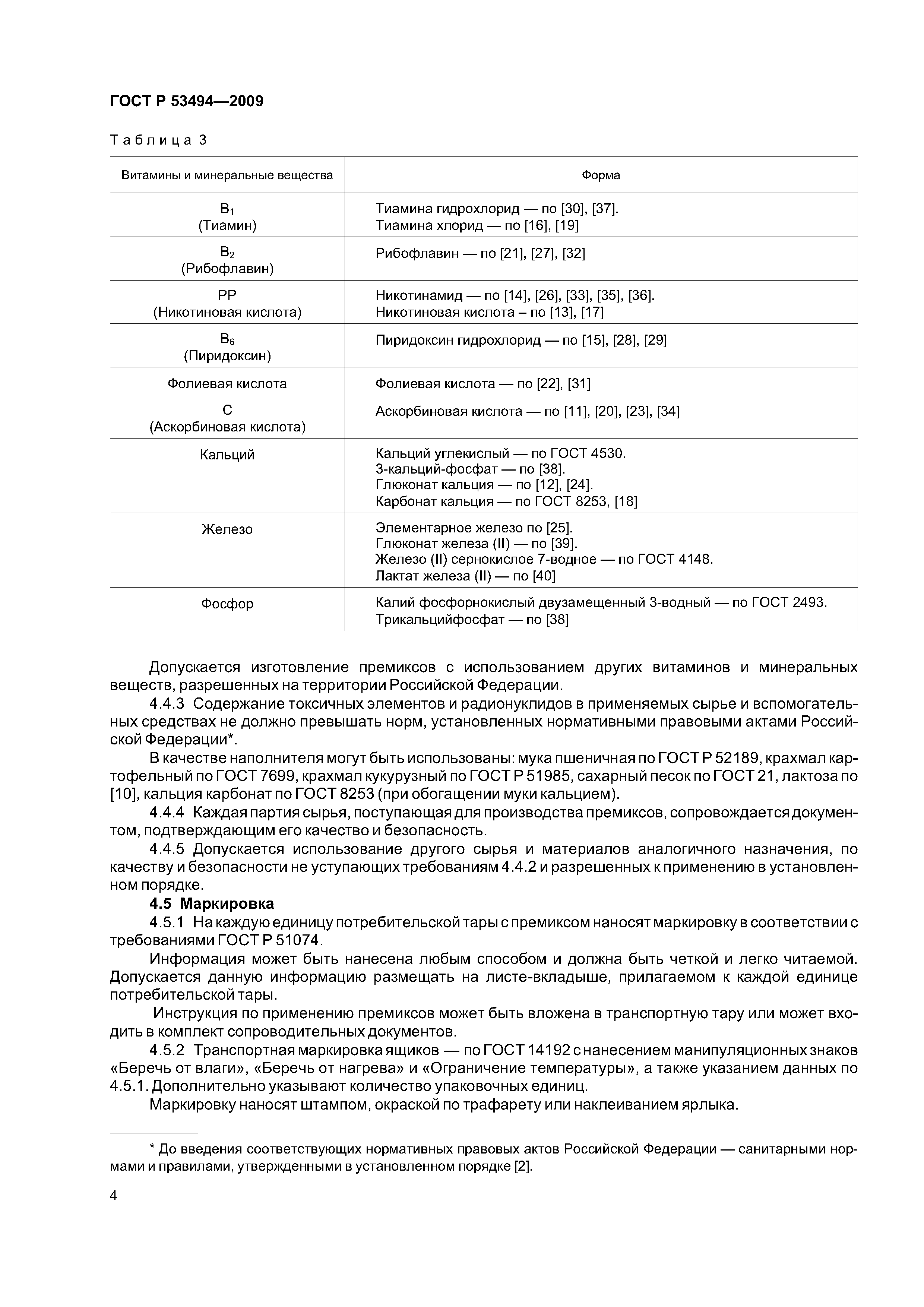 ГОСТ Р 53494—2009

Таблица 3

| Витамины и минеральные вещества | Форма |
|---|---|
| $B_1$ (Тиамин) | Тиамина гидрохлорид — по [30], [37]. Тиамина хлорид — по [16], [19] |
| $B_2$ (Рибофлавин) | Рибофлавин — по [21], [27], [32] |
| РР (Никотиновая кислота) | Никотинамид — по [14], [26], [33], [35], [36]. Никотиновая кислота – по [13], [17] |
| $B_6$ (Пиридоксин) | Пиридоксин гидрохлорид — по [15], [28], [29] |
| Фолиевая кислота | Фолиевая кислота — по [22], [31] |
| С (Аскорбиновая кислота) | Аскорбиновая кислота — по [11], [20], [23], [34] |
| Кальций | Кальций углекислый — по ГОСТ 4530. 3-кальций-фосфат — по [38]. Глюконат кальция — по [12], [24]. Карбонат кальция — по ГОСТ 8253, [18] |
| Железо | Элементарное железо по [25]. Глюконат железа (II) — по [39]. Железо (II) сернокислое 7-водное — по ГОСТ 4148. Лактат железа (II) — по [40] |
| Фосфор | Калий фосфорнокислый двузамещенный 3-водный — по ГОСТ 2493. Трикальцийфосфат — по [38] |

Допускается изготовление премиксов с использованием других витаминов и минеральных веществ, разрешенных на территории Российской Федерации.

4.4.3 Содержание токсичных элементов и радионуклидов в применяемых сырье и вспомогательных средствах не должно превышать норм, установленных нормативными правовыми актами Российской Федерации*.

В качестве наполнителя могут быть использованы: мука пшеничная по ГОСТ Р 52189, крахмал картофельный по ГОСТ 7699, крахмал кукурузный по ГОСТ Р 51985, сахарный песок по ГОСТ 21, лактоза по [10], кальция карбонат по ГОСТ 8253 (при обогащении муки кальцием).

4.4.4 Каждая партия сырья, поступающая для производства премиксов, сопровождается документом, подтверждающим его качество и безопасность.

4.4.5 Допускается использование другого сырья и материалов аналогичного назначения, по качеству и безопасности не уступающих требованиям 4.4.2 и разрешенных к применению в установленном порядке.

4.5 Маркировка

4.5.1 На каждую единицу потребительской тары с премиксом наносят маркировку в соответствии с требованиями ГОСТ Р 51074.

Информация может быть нанесена любым способом и должна быть четкой и легко читаемой. Допускается данную информацию размещать на листе-вкладыше, прилагаемом к каждой единице потребительской тары.

Инструкция по применению премиксов может быть вложена в транспортную тару или может входить в комплект сопроводительных документов.

4.5.2 Транспортная маркировка ящиков — по ГОСТ 14192 с нанесением манипуляционных знаков «Беречь от влаги», «Беречь от нагрева» и «Ограничение температуры», а также указанием данных по 4.5.1. Дополнительно указывают количество упаковочных единиц.

Маркировку наносят штампом, окраской по трафарету или наклеиванием ярлыка.

* До введения соответствующих нормативных правовых актов Российской Федерации — санитарными нормами и правилами, утвержденными в установленном порядке [2].

4